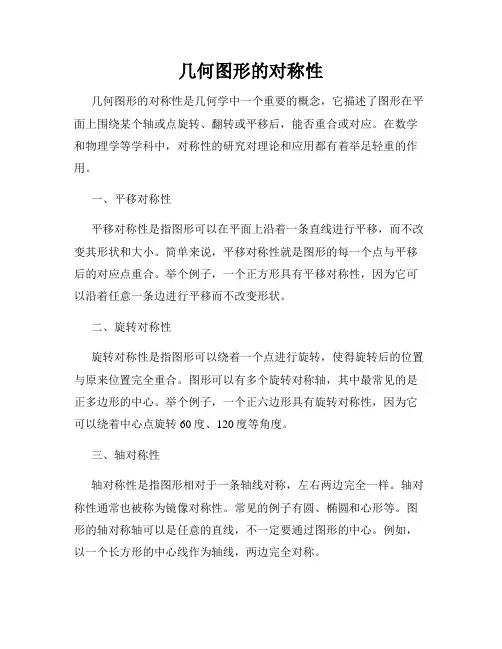 几何图形的对称性

几何图形的对称性是几何学中一个重要的概念，它描述了图形在平面上围绕某个轴或点旋转、翻转或平移后，能否重合或对应。在数学和物理学等学科中，对称性的研究对理论和应用都有着举足轻重的作用。

一、平移对称性

平移对称性是指图形可以在平面上沿着一条直线进行平移，而不改变其形状和大小。简单来说，平移对称性就是图形的每一个点与平移后的对应点重合。举个例子，一个正方形具有平移对称性，因为它可以沿着任意一条边进行平移而不改变形状。

二、旋转对称性

旋转对称性是指图形可以绕着一个点进行旋转，使得旋转后的位置与原来位置完全重合。图形可以有多个旋转对称轴，其中最常见的是正多边形的中心。举个例子，一个正六边形具有旋转对称性，因为它可以绕着中心点旋转 60 度、120 度等角度。

三、轴对称性

轴对称性是指图形相对于一条轴线对称，左右两边完全一样。轴对称性通常也被称为镜像对称性。常见的例子有圆、椭圆和心形等。图形的轴对称轴可以是任意的直线，不一定要通过图形的中心。例如，以一个长方形的中心线作为轴线，两边完全对称。